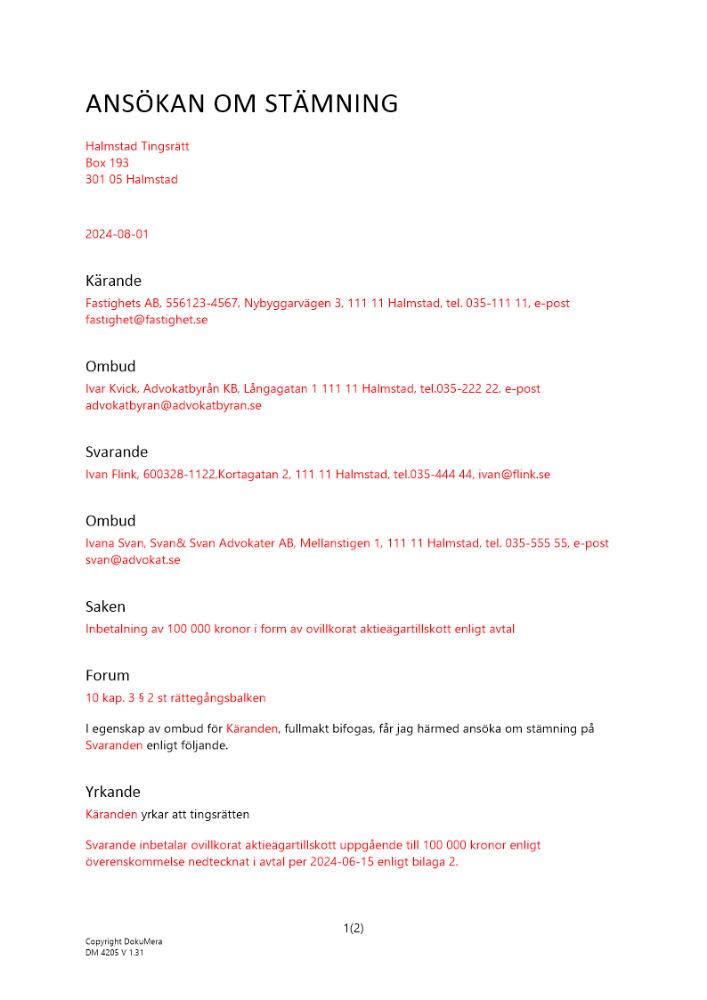 ANSÖKAN OM STÄMNING

Halmstad Tingsrätt
Box 193
301 05 Halmstad

2024-08-01

Kärande

Fastighets AB, 556123-4567, Nybyggarvägen 3, 111 11 Halmstad, tel. 035-111 11, e-post fastighet@fastighet.se

Ombud

Ivar Kvick, Advokatbyrån KB, Långagatan 1 111 11 Halmstad, tel.035-222 22, e-post advokatbyran@advokatbyran.se

Svarande

Ivan Flink, 600328-1122,Kortagatan 2, 111 11 Halmstad, tel.035-444 44, ivan@flink.se

Ombud

Ivana Svan, Svan& Svan Advokater AB, Mellanstigen 1, 111 11 Halmstad, tel. 035-555 55, e-post svan@advokat.se

Saken

Inbetalning av 100 000 kronor i form av ovillkorat aktieägartillskott enligt avtal

Forum

10 kap. 3 § 2 st rättegångsbalken

I egenskap av ombud för Käranden, fullmakt bifogas, får jag härmed ansöka om stämning på Svaranden enligt följande.

Yrkande

Käranden yrkar att tingsrätten

Svarande inbetalar ovillkorat aktieägartillskott uppgående till 100 000 kronor enligt överenskommelse nedtecknat i avtal per 2024-06-15 enligt bilaga 2.

1(2)

Copyright DokuMera
DM 4205 V 1.31